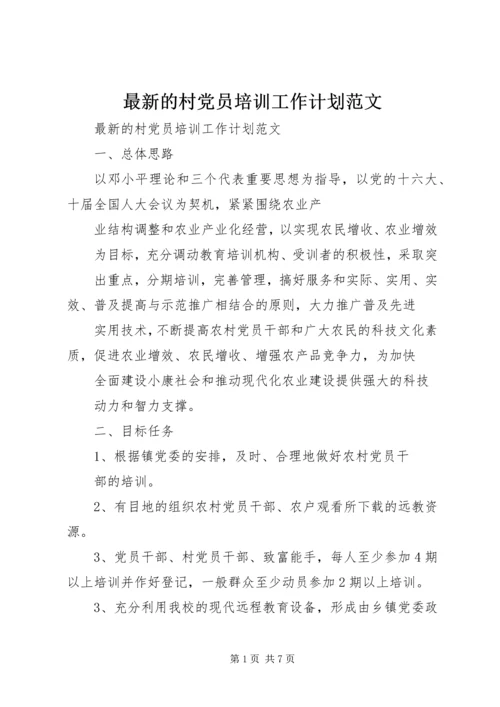 最新的村党员培训工作计划范文

最新的村党员培训工作计划范文

一、总体思路

以邓小平理论和三个代表重要思想为指导，以党的十六大、十届全国人大会议为契机，紧紧围绕农业产

业结构调整和农业产业化经营，以实现农民增收、农业增效为目标，充分调动教育培训机构、受训者的积极性，采取突出重点，分期培训，完善管理，搞好服务和实际、实用、实效、普及提高与示范推广相结合的原则，大力推广普及先进

实用技术，不断提高农村党员干部和广大农民的科技文化素质，促进农业增效、农民增收、增强农产品竞争力，为加快

全面建设小康社会和推动现代化农业建设提供强大的科技动力和智力支撑。

二、目标任务

1、根据镇党委的安排，及时、合理地做好农村党员干部的培训。

2、有目地的组织农村党员干部、农户观看所下载的远教资源。

3、党员干部、村党员干部、致富能手，每人至少参加4期以上培训并作好登记，一般群众至少动员参加2期以上培训。

3、充分利用我校的现代远程教育设备，形成由乡镇党委政

第1页 共7页